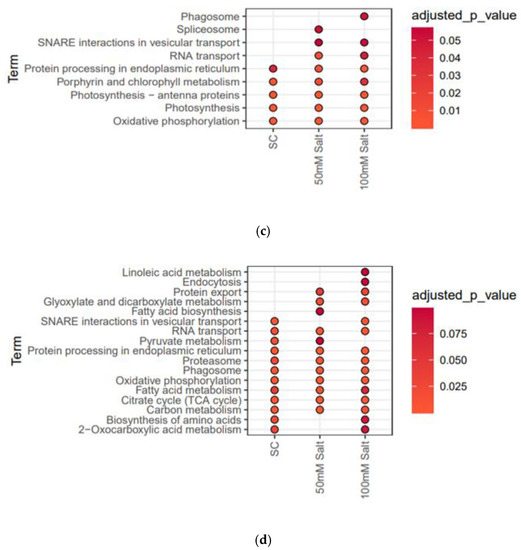 Term

Phagosome
Spliceosome
SNARE interactions in vesicular transport
RNA transport
Protein processing in endoplasmic reticulum
Porphyrin and chlorophyll metabolism
Photosynthesis − antenna proteins
Photosynthesis
Oxidative phosphorylation

SC
50mM Salt
100mM Salt

adjusted_p_value
0.05
0.04
0.03
0.02
0.01

(c)

Term

Linoleic acid metabolism
Endocytosis
Protein export
Glyoxylate and dicarboxylate metabolism
Fatty acid biosynthesis
SNARE interactions in vesicular transport
RNA transport
Pyruvate metabolism
Protein processing in endoplasmic reticulum
Proteasome
Phagosome
Oxidative phosphorylation
Fatty acid metabolism
Citrate cycle (TCA cycle)
Carbon metabolism
Biosynthesis of amino acids
2−Oxocarboxylic acid metabolism

SC
50mM Salt
100mM Salt

adjusted_p_value
0.075
0.050
0.025

(d)